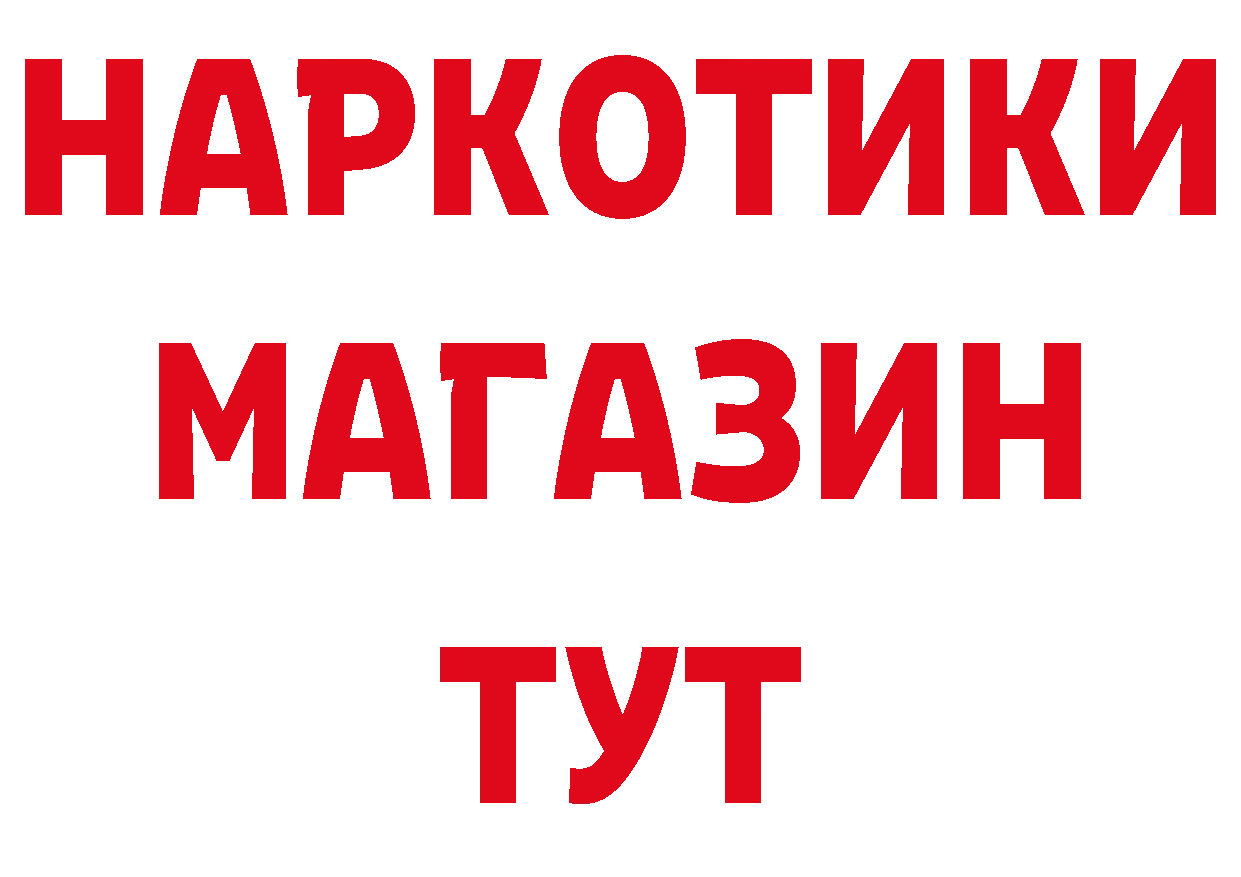 НАРКОТИКИ МАГАЗИН ТУТ